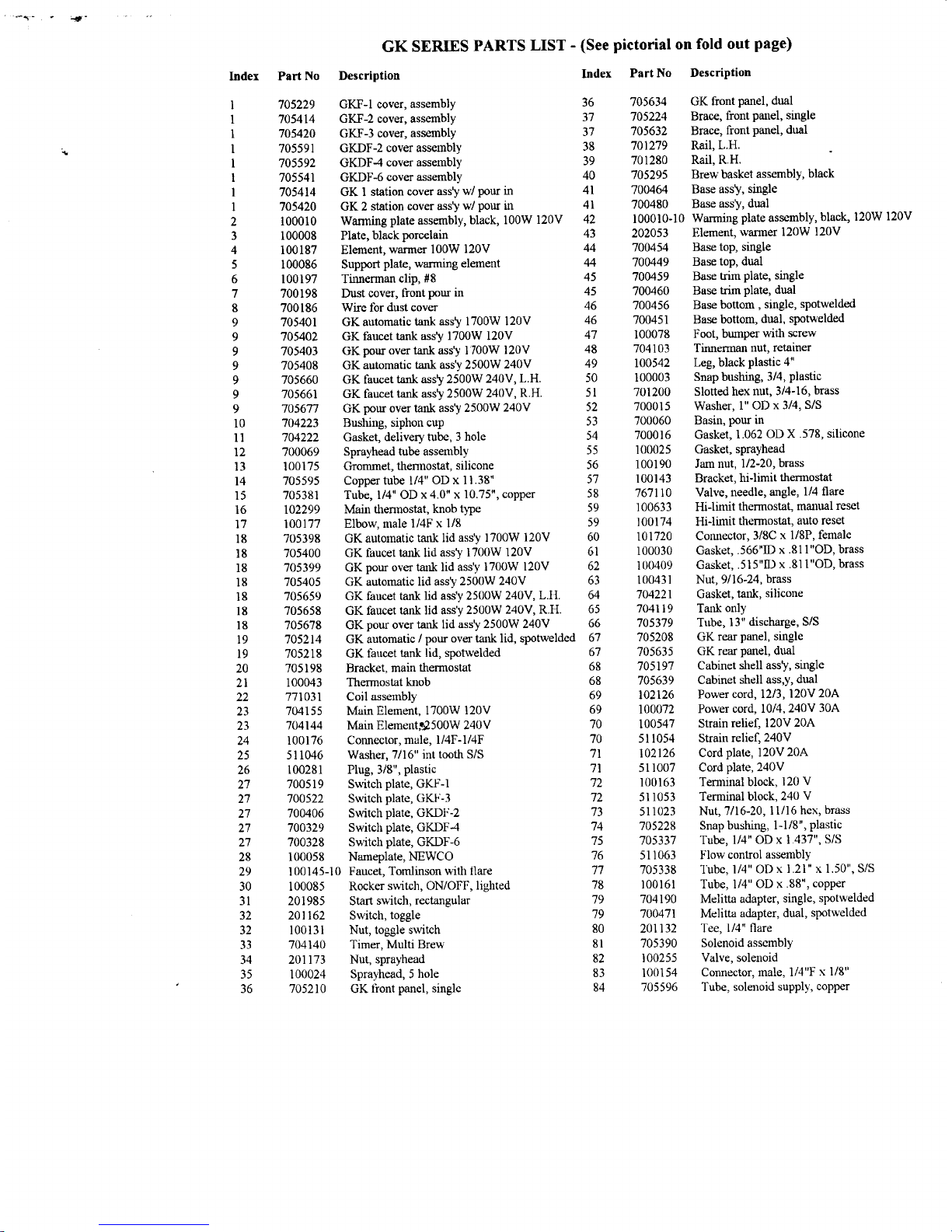 GK SERIES PARTS LIST - (See pictorial on fold out page)

| Index | Part No | Description |
|---|---|---|
| 1 | 705229 | GKF-1 cover, assembly |
| 1 | 705414 | GKF-2 cover, assembly |
| 1 | 705420 | GKF-3 cover, assembly |
| 1 | 705591 | GKDF-2 cover assembly |
| 1 | 705592 | GKDF-4 cover assembly |
| 1 | 705541 | GKDF-6 cover assembly |
| 1 | 705414 | GK 1 station cover ass'y w/ pour in |
| 1 | 705420 | GK 2 station cover ass'y w/ pour in |
| 2 | 100010 | Warming plate assembly, black, 100W 120V |
| 3 | 100008 | Plate, black porcelain |
| 4 | 100187 | Element, warmer 100W 120V |
| 5 | 100086 | Support plate, warming element |
| 6 | 100197 | Tinnerman clip, #8 |
| 7 | 700198 | Dust cover, front pour in |
| 8 | 700186 | Wire for dust cover |
| 9 | 705401 | GK automatic tank ass'y 1700W 120V |
| 9 | 705402 | GK faucet tank ass'y 1700W 120V |
| 9 | 705403 | GK pour over tank ass'y 1700W 120V |
| 9 | 705408 | GK automatic tank ass'y 2500W 240V |
| 9 | 705660 | GK faucet tank ass'y 2500W 240V, L.H. |
| 9 | 705661 | GK faucet tank ass'y 2500W 240V, R.H. |
| 9 | 705677 | GK pour over tank ass'y 2500W 240V |
| 10 | 704223 | Bushing, siphon cup |
| 11 | 704222 | Gasket, delivery tube, 3 hole |
| 12 | 700069 | Sprayhead tube assembly |
| 13 | 100175 | Grommet, thermostat, silicone |
| 14 | 705595 | Copper tube 1/4" OD x 11.38" |
| 15 | 705381 | Tube, 1/4" OD x 4.0" x 10.75", copper |
| 16 | 102299 | Main thermostat, knob type |
| 17 | 100177 | Elbow, male 1/4F x 1/8 |
| 18 | 705398 | GK automatic tank lid ass'y 1700W 120V |
| 18 | 705400 | GK faucet tank lid ass'y 1700W 120V |
| 18 | 705399 | GK pour over tank lid ass'y 1700W 120V |
| 18 | 705405 | GK automatic lid ass'y 2500W 240V |
| 18 | 705659 | GK faucet tank lid ass'y 2500W 240V, L.H. |
| 18 | 705658 | GK faucet tank lid ass'y 2500W 240V, R.H. |
| 18 | 705678 | GK pour over tank lid ass'y 2500W 240V |
| 19 | 705214 | GK automatic / pour over tank lid, spotwelded |
| 19 | 705218 | GK faucet tank lid, spotwelded |
| 20 | 705198 | Bracket, main thermostat |
| 21 | 100043 | Thermostat knob |
| 22 | 771031 | Coil assembly |
| 23 | 704155 | Main Element, 1700W 120V |
| 23 | 704144 | Main Element, 2500W 240V |
| 24 | 100176 | Connector, male, 1/4F-1/4F |
| 25 | 511046 | Washer, 7/16" int tooth S/S |
| 26 | 100281 | Plug, 3/8", plastic |
| 27 | 700519 | Switch plate, GKF-1 |
| 27 | 700522 | Switch plate, GKF-3 |
| 27 | 700406 | Switch plate, GKDF-2 |
| 27 | 700329 | Switch plate, GKDF-4 |
| 27 | 700328 | Switch plate, GKDF-6 |
| 28 | 100058 | Nameplate, NEWCO |
| 29 | 100145-10 | Faucet, Tomlinson with flare |
| 30 | 100085 | Rocker switch, ON/OFF, lighted |
| 31 | 201985 | Start switch, rectangular |
| 32 | 201162 | Switch, toggle |
| 32 | 100131 | Nut, toggle switch |
| 33 | 704140 | Timer, Multi Brew |
| 34 | 201173 | Nut, sprayhead |
| 35 | 100024 | Sprayhead, 5 hole |
| 36 | 705210 | GK front panel, single |

| Index | Part No | Description |
|---|---|---|
| 36 | 705634 | GK front panel, dual |
| 37 | 705224 | Brace, front panel, single |
| 37 | 705632 | Brace, front panel, dual |
| 38 | 701279 | Rail, L.H. |
| 39 | 701280 | Rail, R.H. |
| 40 | 705295 | Brew basket assembly, black |
| 41 | 700464 | Base ass'y, single |
| 41 | 700480 | Base ass'y, dual |
| 42 | 100010-10 | Warming plate assembly, black, 120W 120V |
| 43 | 202053 | Element, warmer 120W 120V |
| 44 | 700454 | Base top, single |
| 44 | 700449 | Base top, dual |
| 45 | 700459 | Base trim plate, single |
| 45 | 700460 | Base trim plate, dual |
| 46 | 700456 | Base bottom , single, spotwelded |
| 46 | 700451 | Base bottom, dual, spotwelded |
| 47 | 100078 | Foot, bumper with screw |
| 48 | 704103 | Tinnerman nut, retainer |
| 49 | 100542 | Leg, black plastic 4" |
| 50 | 100003 | Snap bushing, 3/4, plastic |
| 51 | 701200 | Slotted hex nut, 3/4-16, brass |
| 52 | 700015 | Washer, 1" OD x 3/4, S/S |
| 53 | 700060 | Basin, pour in |
| 54 | 700016 | Gasket, 1.062 OD X .578, silicone |
| 55 | 100025 | Gasket, sprayhead |
| 56 | 100190 | Jam nut, 1/2-20, brass |
| 57 | 100143 | Bracket, hi-limit thermostat |
| 58 | 767110 | Valve, needle, angle, 1/4 flare |
| 59 | 100633 | Hi-limit thermostat, manual reset |
| 59 | 100174 | Hi-limit thermostat, auto reset |
| 60 | 101720 | Connector, 3/8C x 1/8P, female |
| 61 | 100030 | Gasket, .566"ID x .811"OD, brass |
| 62 | 100409 | Gasket, .515"ID x .811"OD, brass |
| 63 | 100431 | Nut, 9/16-24, brass |
| 64 | 704221 | Gasket, tank, silicone |
| 65 | 704119 | Tank only |
| 66 | 705379 | Tube, 13" discharge, S/S |
| 67 | 705208 | GK rear panel, single |
| 67 | 705635 | GK rear panel, dual |
| 68 | 705197 | Cabinet shell ass'y, single |
| 68 | 705639 | Cabinet shell ass,y, dual |
| 69 | 102126 | Power cord, 12/3, 120V 20A |
| 69 | 100072 | Power cord, 10/4, 240V 30A |
| 70 | 100547 | Strain relief, 120V 20A |
| 70 | 511054 | Strain relief, 240V |
| 71 | 102126 | Cord plate, 120V 20A |
| 71 | 511007 | Cord plate, 240V |
| 72 | 100163 | Terminal block, 120 V |
| 72 | 511053 | Terminal block, 240 V |
| 73 | 511023 | Nut, 7/16-20, 11/16 hex, brass |
| 74 | 705228 | Snap bushing, 1-1/8", plastic |
| 75 | 705337 | Tube, 1/4" OD x 1.437", S/S |
| 76 | 511063 | Flow control assembly |
| 77 | 705338 | Tube, 1/4" OD x 1.21" x 1.50", S/S |
| 78 | 100161 | Tube, 1/4" OD x .88", copper |
| 79 | 704190 | Melitta adapter, single, spotwelded |
| 79 | 700471 | Melitta adapter, dual, spotwelded |
| 80 | 201132 | Tee, 1/4" flare |
| 81 | 705390 | Solenoid assembly |
| 82 | 100255 | Valve, solenoid |
| 83 | 100154 | Connector, male, 1/4"F x 1/8" |
| 84 | 705596 | Tube, solenoid supply, copper |